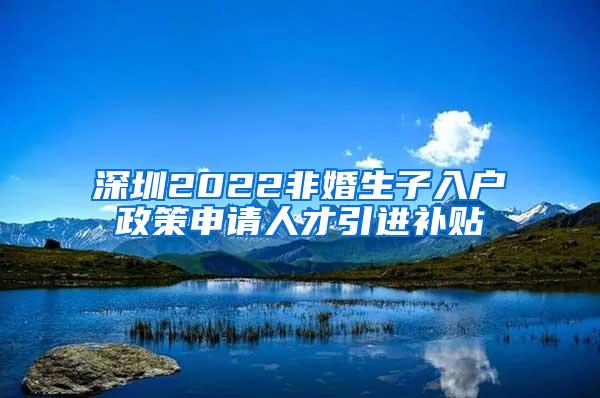 深圳2022非婚生子入户政策申请人才引进补贴